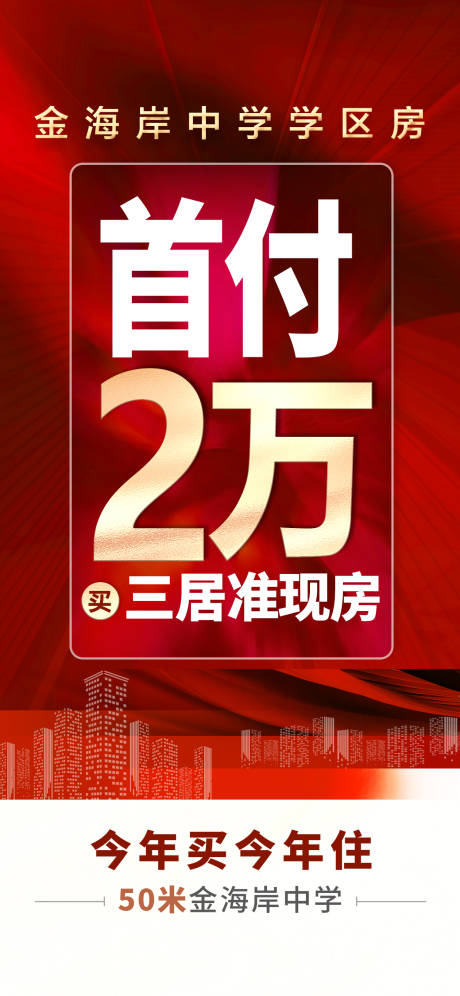 金海岸中学学区房

首付
2万
买 三居准现房

今年买今年住
50米金海岸中学